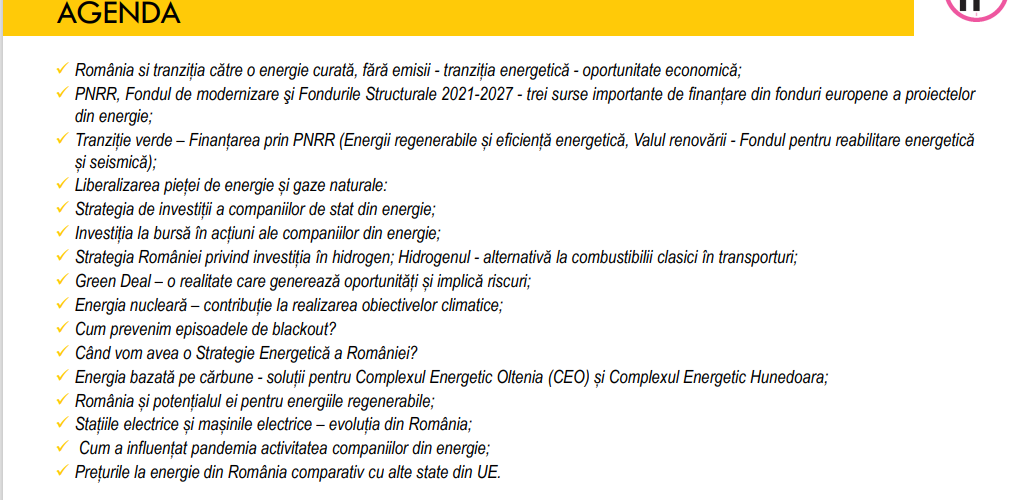 AGENDA

✓ România si tranziția către o energie curată, fără emisii - tranziția energetică - oportunitate economică;
✓ PNRR, Fondul de modernizare şi Fondurile Structurale 2021-2027 - trei surse importante de finanțare din fonduri europene a proiectelor din energie;
✓ Tranziție verde – Finanțarea prin PNRR (Energii regenerabile și eficiență energetică, Valul renovării - Fondul pentru reabilitare energetică și seismică);
✓ Liberalizarea pieței de energie și gaze naturale:
✓ Strategia de investiții a companiilor de stat din energie;
✓ Investiția la bursă în acțiuni ale companiilor din energie;
✓ Strategia României privind investiția în hidrogen; Hidrogenul - alternativă la combustibilii clasici în transporturi;
✓ Green Deal – o realitate care generează oportunități și implică riscuri;
✓ Energia nucleară – contribuție la realizarea obiectivelor climatice;
✓ Cum prevenim episoadele de blackout?
✓ Când vom avea o Strategie Energetică a României?
✓ Energia bazată pe cărbune - soluții pentru Complexul Energetic Oltenia (CEO) și Complexul Energetic Hunedoara;
✓ România și potențialul ei pentru energiile regenerabile;
✓ Stațiile electrice și mașinile electrice – evoluția din România;
✓ Cum a influențat pandemia activitatea companiilor din energie;
✓ Prețurile la energie din România comparativ cu alte state din UE.